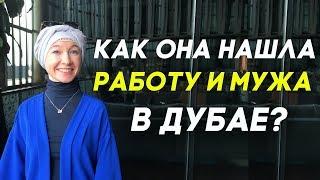 КАК ОНА НАШЛА
РАБОТУ И МУЖА
В ДУБАЕ?